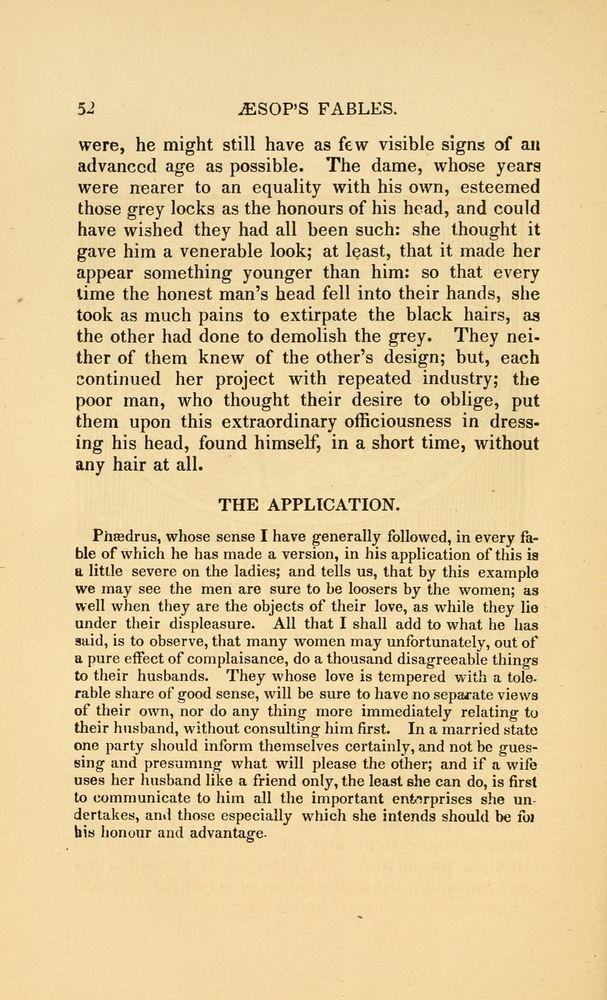 52 ÆSOP'S FABLES.

were, he might still have as few visible signs of an advanced age as possible. The dame, whose years were nearer to an equality with his own, esteemed those grey locks as the honours of his head, and could have wished they had all been such: she thought it gave him a venerable look; at least, that it made her appear something younger than him: so that every time the honest man's head fell into their hands, she took as much pains to extirpate the black hairs, as the other had done to demolish the grey. They neither of them knew of the other's design; but, each continued her project with repeated industry; the poor man, who thought their desire to oblige, put them upon this extraordinary officiousness in dressing his head, found himself, in a short time, without any hair at all.

THE APPLICATION.

Phædrus, whose sense I have generally followed, in every fable of which he has made a version, in his application of this is a little severe on the ladies; and tells us, that by this example we may see the men are sure to be loosers by the women; as well when they are the objects of their love, as while they lie under their displeasure. All that I shall add to what he has said, is to observe, that many women may unfortunately, out of a pure effect of complaisance, do a thousand disagreeable things to their husbands. They whose love is tempered with a tolerable share of good sense, will be sure to have no separate views of their own, nor do any thing more immediately relating to their husband, without consulting him first. In a married state one party should inform themselves certainly, and not be guessing and presuming what will please the other; and if a wife uses her husband like a friend only, the least she can do, is first to communicate to him all the important enterprises she undertakes, and those especially which she intends should be for his honour and advantage.